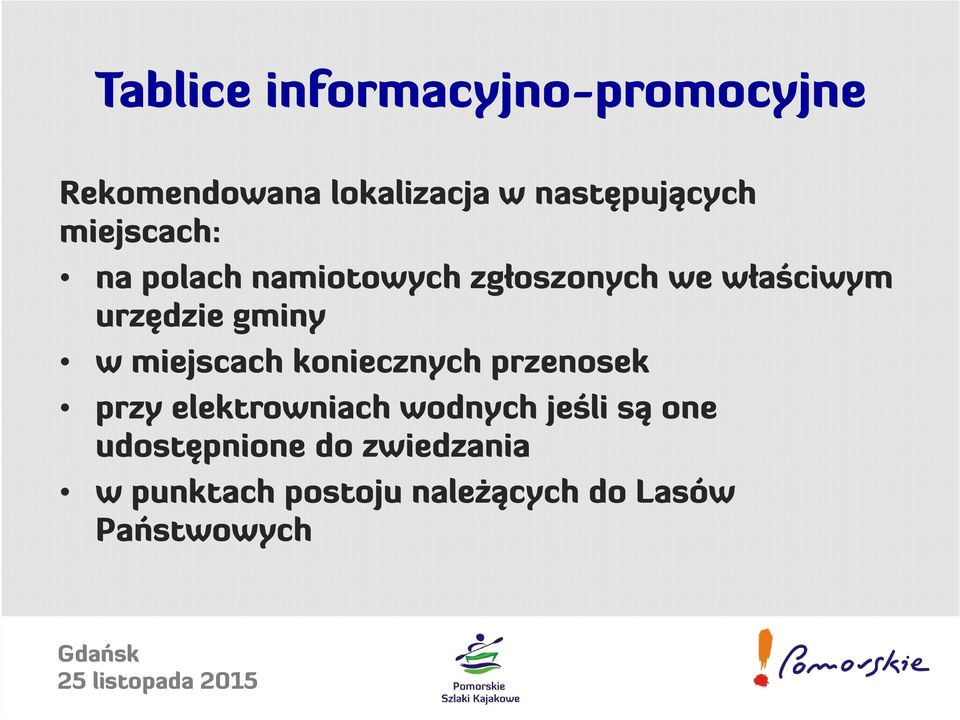 Tablice informacyjno-promocyjne

Rekomendowana lokalizacja w następujących miejscach:

• na polach namiotowych zgłoszonych we właściwym urzędzie gminy
• w miejscach koniecznych przenosek
• przy elektrowniach wodnych jeśli są one udostępnione do zwiedzania
• w punktach postoju należących do Lasów Państwowych

Gdańsk
25 listopada 2015

Pomorskie
Szlaki Kajakowe

Pomorskie